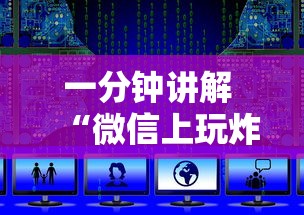 一分钟讲解
“微信上玩炸